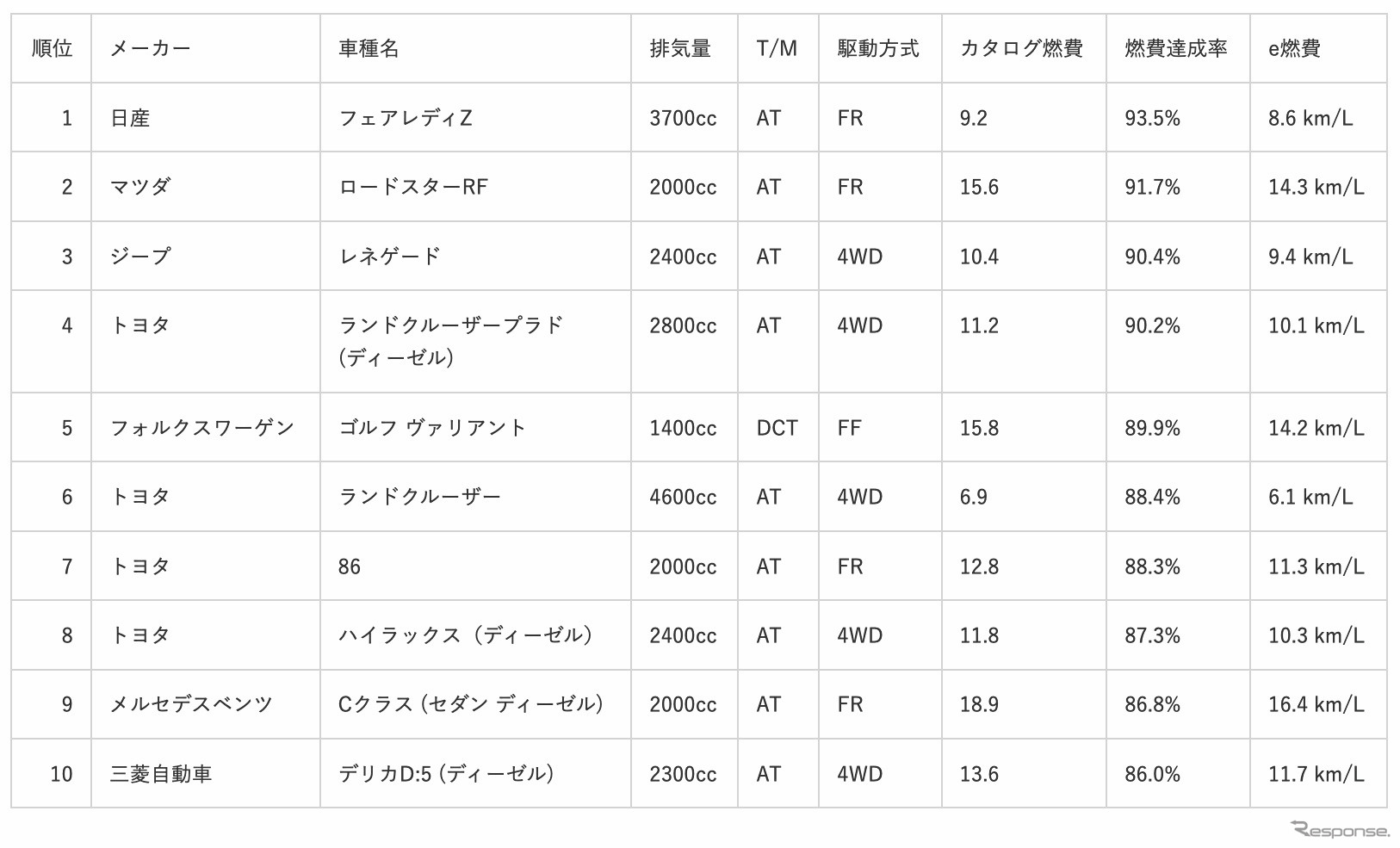 | 順位 | メーカー | 車種名 | 排気量 | T/M | 駆動方式 | カタログ燃費 | 燃費達成率 | e燃費 |
|---|---|---|---|---|---|---|---|---|
| 1 | 日産 | フェアレディZ | 3700cc | AT | FR | 9.2 | 93.5% | 8.6 km/L |
| 2 | マツダ | ロードスターRF | 2000cc | AT | FR | 15.6 | 91.7% | 14.3 km/L |
| 3 | ジープ | レネゲード | 2400cc | AT | 4WD | 10.4 | 90.4% | 9.4 km/L |
| 4 | トヨタ | ランドクルーザープラド(ディーゼル) | 2800cc | AT | 4WD | 11.2 | 90.2% | 10.1 km/L |
| 5 | フォルクスワーゲン | ゴルフ ヴァリアント | 1400cc | DCT | FF | 15.8 | 89.9% | 14.2 km/L |
| 6 | トヨタ | ランドクルーザー | 4600cc | AT | 4WD | 6.9 | 88.4% | 6.1 km/L |
| 7 | トヨタ | 86 | 2000cc | AT | FR | 12.8 | 88.3% | 11.3 km/L |
| 8 | トヨタ | ハイラックス(ディーゼル) | 2400cc | AT | 4WD | 11.8 | 87.3% | 10.3 km/L |
| 9 | メルセデスベンツ | Cクラス(セダン ディーゼル) | 2000cc | AT | FR | 18.9 | 86.8% | 16.4 km/L |
| 10 | 三菱自動車 | デリカD:5(ディーゼル) | 2300cc | AT | 4WD | 13.6 | 86.0% | 11.7 km/L |

Response.